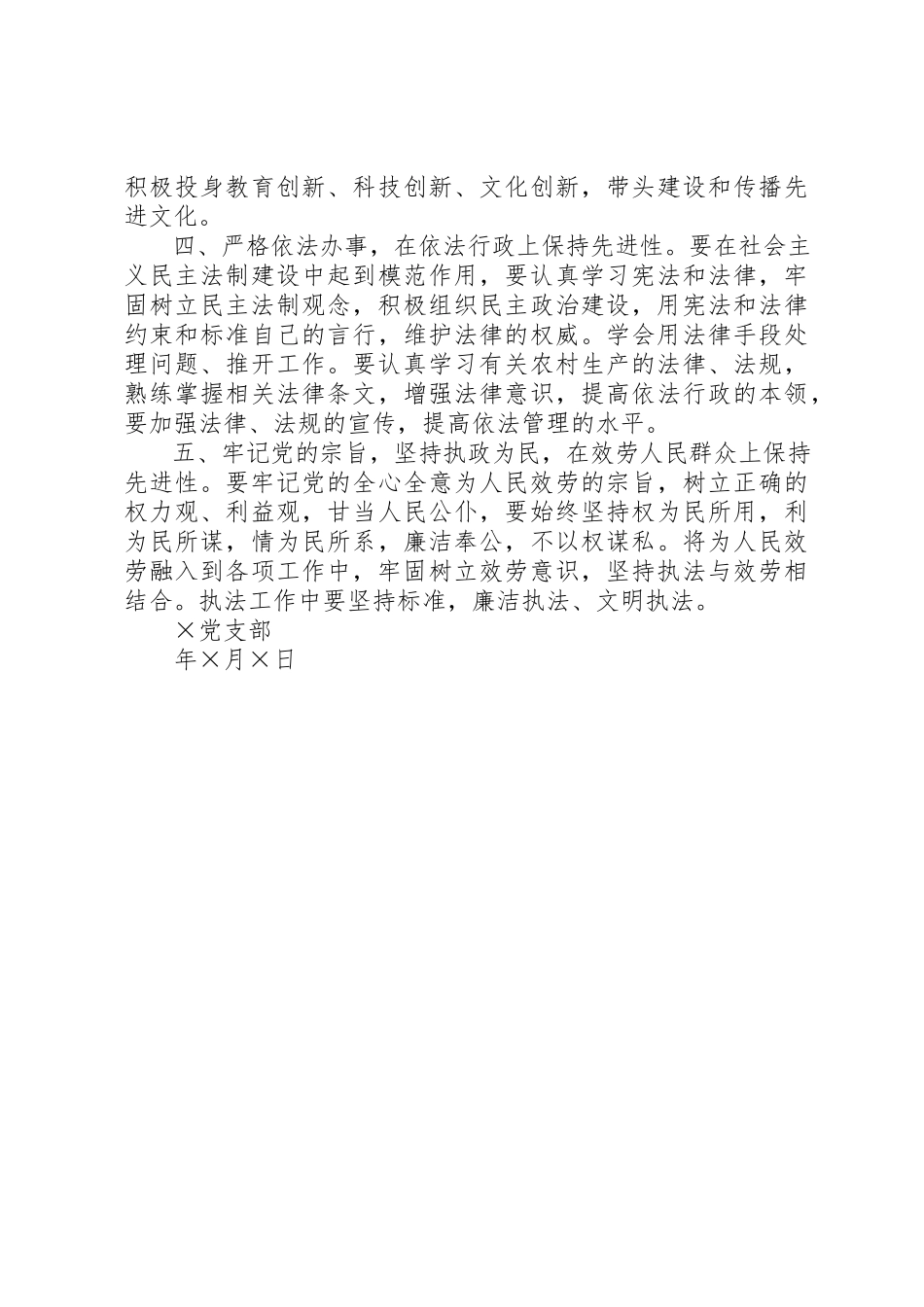 积极投身教育创新、科技创新、文化创新，带头建设和传播先进文化。

四、严格依法办事，在依法行政上保持先进性。要在社会主义民主法制建设中起到模范作用，要认真学习宪法和法律，牢固树立民主法制观念，积极组织民主政治建设，用宪法和法律约束和标准自己的言行，维护法律的权威。学会用法律手段处理问题、推开工作。要认真学习有关农村生产的法律、法规，熟练掌握相关法律条文，增强法律意识，提高依法行政的本领，要加强法律、法规的宣传，提高依法管理的水平。

五、牢记党的宗旨，坚持执政为民，在效劳人民群众上保持先进性。要牢记党的全心全意为人民效劳的宗旨，树立正确的权力观、利益观，甘当人民公仆，要始终坚持权为民所用，利为民所谋，情为民所系，廉洁奉公，不以权谋私。将为人民效劳融入到各项工作中，牢固树立效劳意识，坚持执法与效劳相结合。执法工作中要坚持标准，廉洁执法、文明执法。

×党支部

年×月×日